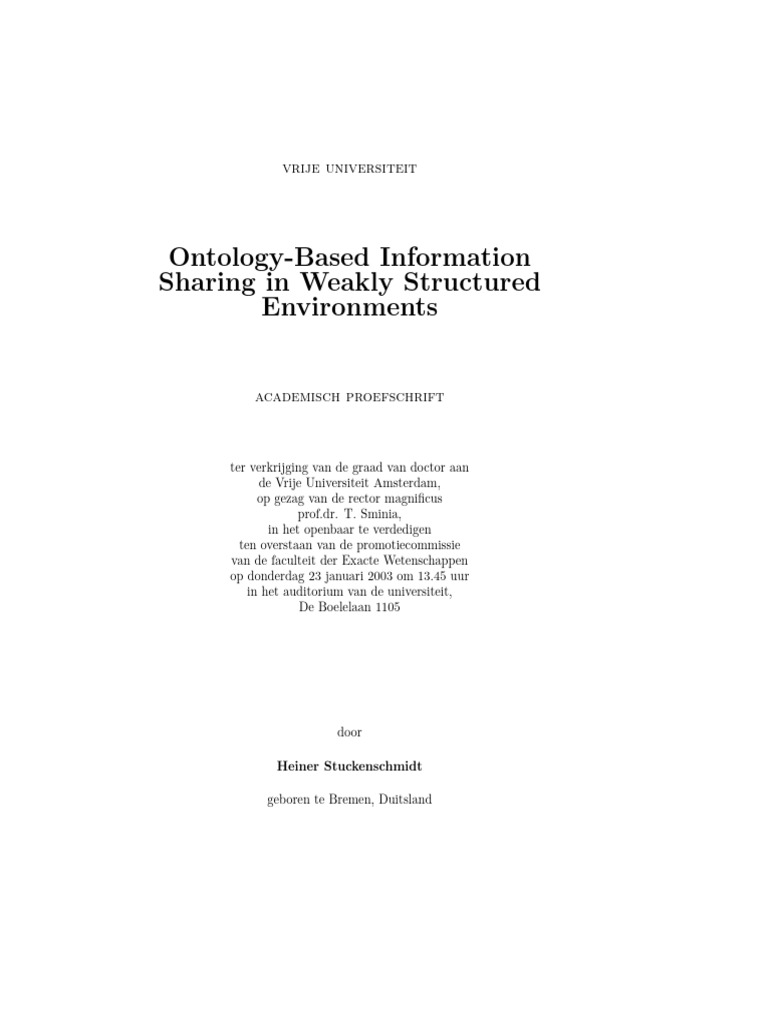 VRIJE UNIVERSITEIT

Ontology-Based Information Sharing in Weakly Structured Environments

ACADEMISCH PROEFSCHRIFT

ter verkrijging van de graad van doctor aan de Vrije Universiteit Amsterdam, op gezag van de rector magnificus prof.dr. T. Sminia, in het openbaar te verdedigen ten overstaan van de promotiecommissie van de faculteit der Exacte Wetenschappen op donderdag 23 januari 2003 om 13.45 uur in het auditorium van de universiteit, De Boelelaan 1105

door

Heiner Stuckenschmidt

geboren te Bremen, Duitsland